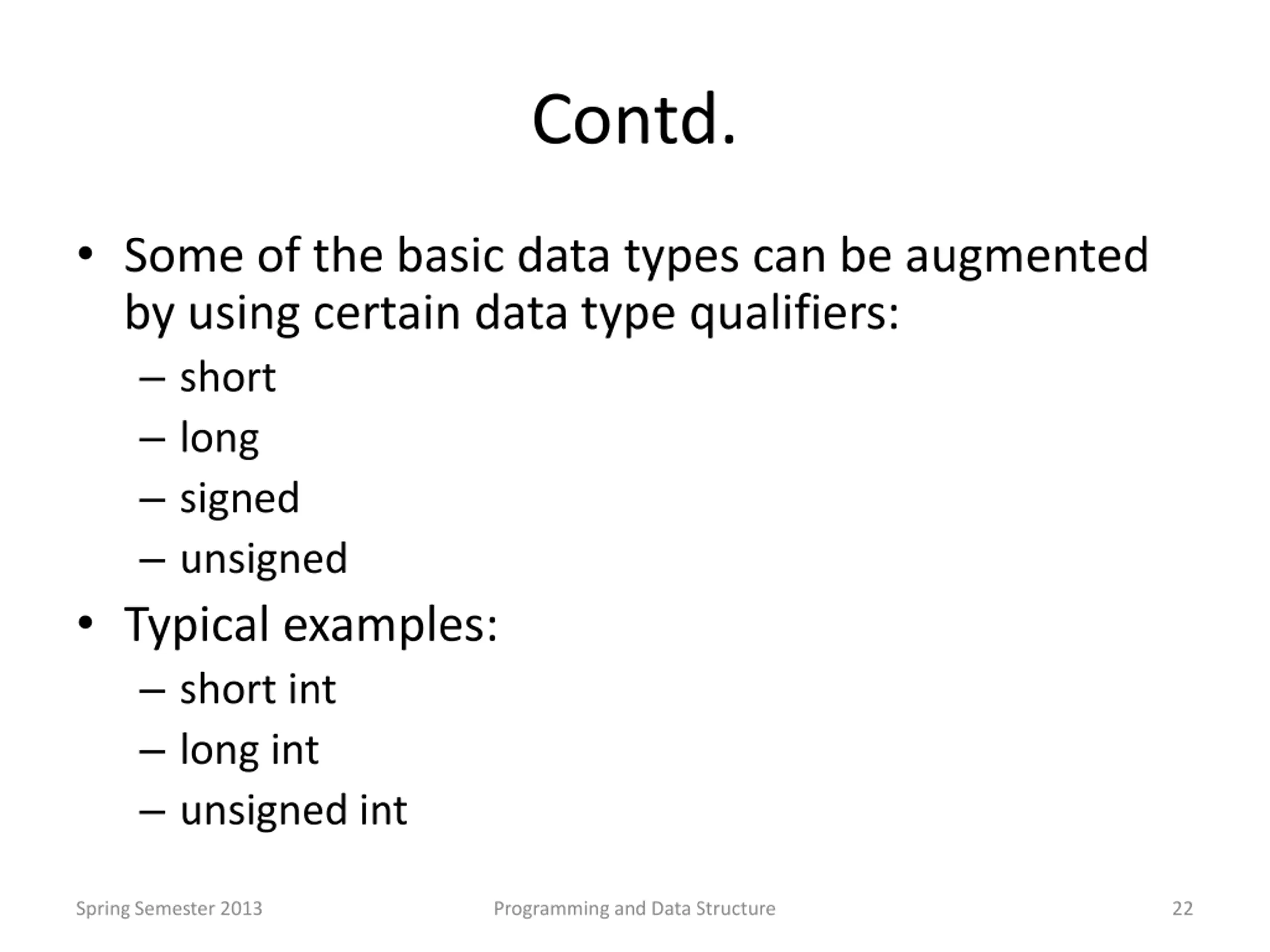 Contd.

• Some of the basic data types can be augmented by using certain data type qualifiers:
– short
– long
– signed
– unsigned

• Typical examples:
– short int
– long int
– unsigned int

Spring Semester 2013 Programming and Data Structure 22